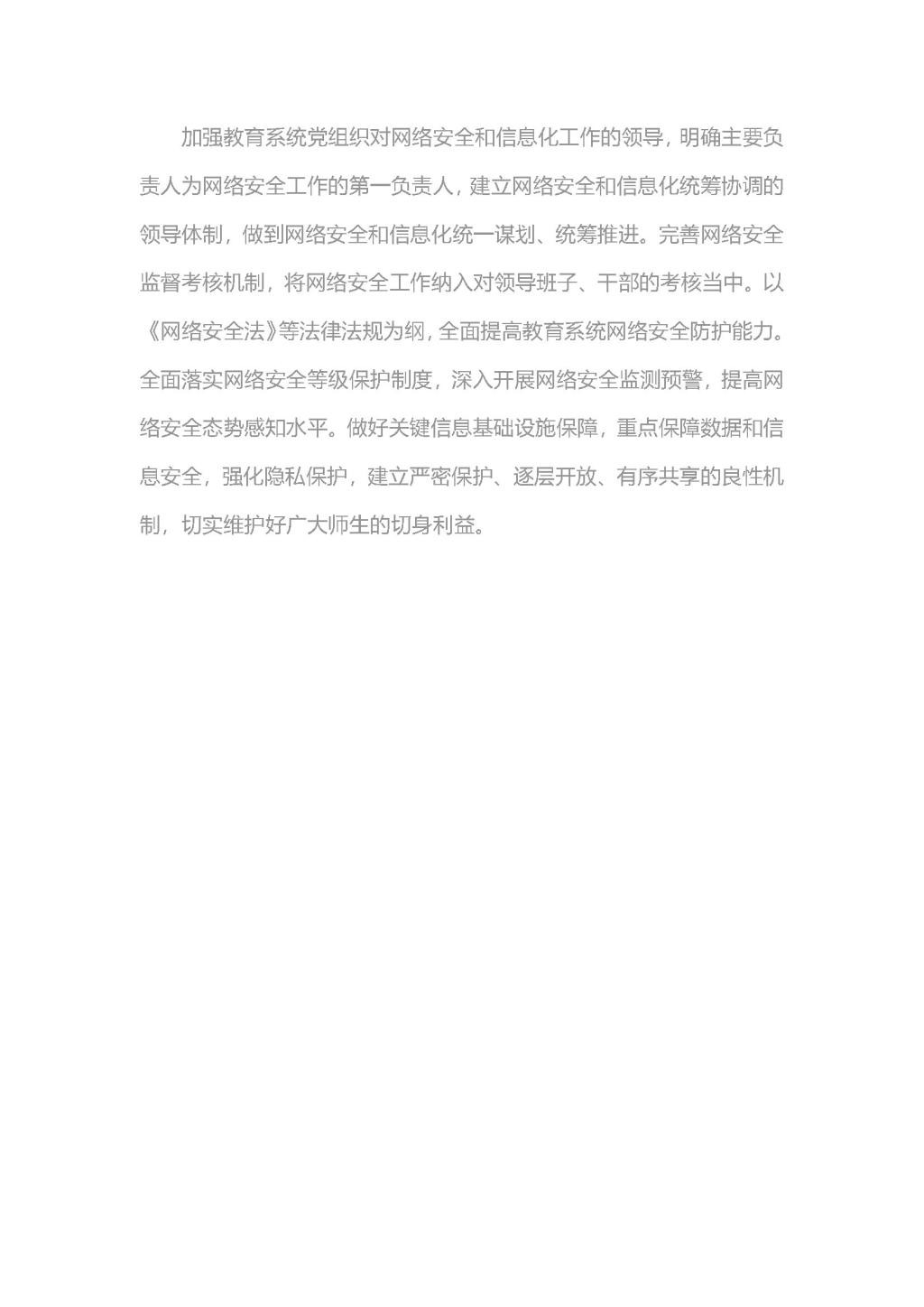 加强教育系统党组织对网络安全和信息化工作的领导，明确主要负责人为网络安全工作的第一负责人，建立网络安全和信息化统筹协调的领导体制，做到网络安全和信息化统一谋划、统筹推进。完善网络安全监督考核机制，将网络安全工作纳入对领导班子、干部的考核当中。以《网络安全法》等法律法规为纲，全面提高教育系统网络安全防护能力。全面落实网络安全等级保护制度，深入开展网络安全监测预警，提高网络安全态势感知水平。做好关键信息基础设施保障，重点保障数据和信息安全，强化隐私保护，建立严密保护、逐层开放、有序共享的良性机制，切实维护好广大师生的切身利益。